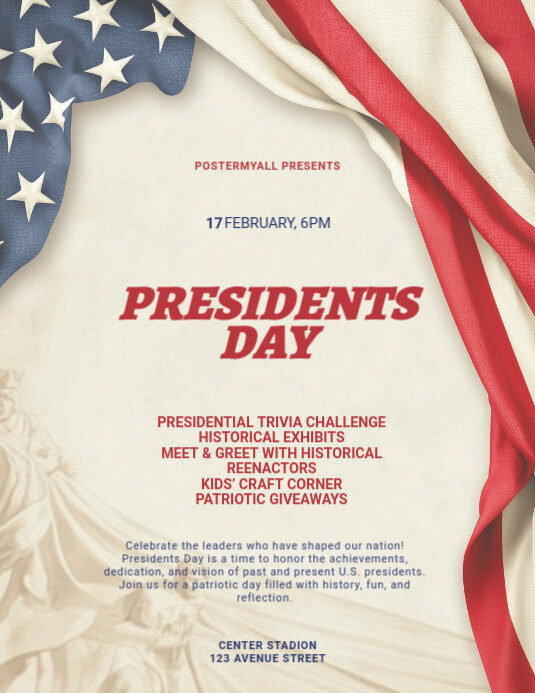 POSTERMYALL PRESENTS

17 FEBRUARY, 6PM

PRESIDENTS DAY

PRESIDENTIAL TRIVIA CHALLENGE
HISTORICAL EXHIBITS
MEET & GREET WITH HISTORICAL REENACTORS
KIDS' CRAFT CORNER
PATRIOTIC GIVEAWAYS

Celebrate the leaders who have shaped our nation! Presidents Day is a time to honor the achievements, dedication, and vision of past and present U.S. presidents. Join us for a patriotic day filled with history, fun, and reflection.

CENTER STADION
123 AVENUE STREET